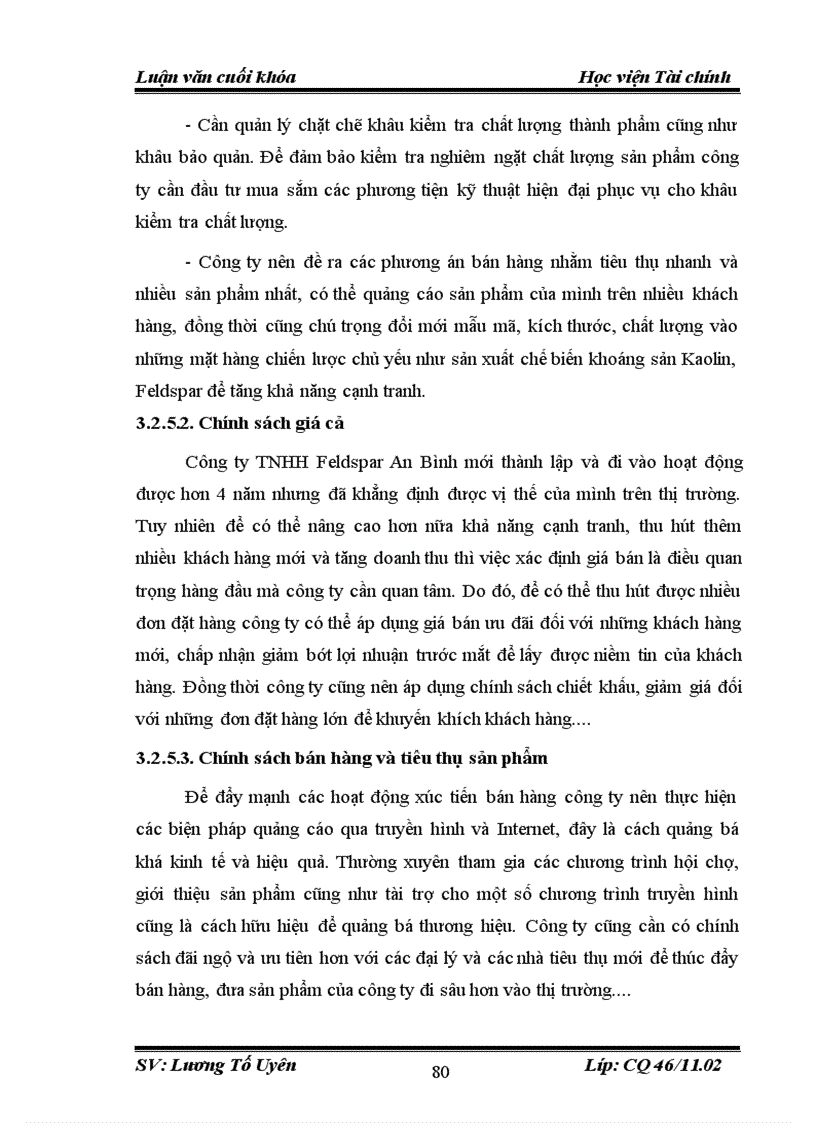 Luận văn cuối khóa Học viện Tài chính

- Cần quản lý chặt chẽ khâu kiểm tra chất lượng thành phẩm cũng như khâu bảo quản. Để đảm bảo kiểm tra nghiêm ngặt chất lượng sản phẩm công ty cần đầu tư mua sắm các phương tiện kỹ thuật hiện đại phục vụ cho khâu kiểm tra chất lượng.

- Công ty nên đề ra các phương án bán hàng nhằm tiêu thụ nhanh và nhiều sản phẩm nhất, có thể quảng cáo sản phẩm của mình trên nhiều khách hàng, đồng thời cũng chú trọng đổi mới mẫu mã, kích thước, chất lượng vào những mặt hàng chiến lược chủ yếu như sản xuất chế biến khoáng sản Kaolin, Feldspar để tăng khả năng cạnh tranh.

3.2.5.2. Chính sách giá cả

Công ty TNHH Feldspar An Bình mới thành lập và đi vào hoạt động được hơn 4 năm nhưng đã khẳng định được vị thế của mình trên thị trường. Tuy nhiên để có thể nâng cao hơn nữa khả năng cạnh tranh, thu hút thêm nhiều khách hàng mới và tăng doanh thu thì việc xác định giá bán là điều quan trọng hàng đầu mà công ty cần quan tâm. Do đó, để có thể thu hút được nhiều đơn đặt hàng công ty có thể áp dụng giá bán ưu đãi đối với những khách hàng mới, chấp nhận giảm bớt lợi nhuận trước mắt để lấy được niềm tin của khách hàng. Đồng thời công ty cũng nên áp dụng chính sách chiết khấu, giảm giá đối với những đơn đặt hàng lớn để khuyến khích khách hàng....

3.2.5.3. Chính sách bán hàng và tiêu thụ sản phẩm

Để đẩy mạnh các hoạt động xúc tiến bán hàng công ty nên thực hiện các biện pháp quảng cáo qua truyền hình và Internet, đây là cách quảng bá khá kinh tế và hiệu quả. Thường xuyên tham gia các chương trình hội chợ, giới thiệu sản phẩm cũng như tài trợ cho một số chương trình truyền hình cũng là cách hữu hiệu để quảng bá thương hiệu. Công ty cũng cần có chính sách đãi ngộ và ưu tiên hơn với các đại lý và các nhà tiêu thụ mới để thúc đẩy bán hàng, đưa sản phẩm của công ty đi sâu hơn vào thị trường....

SV: Lương Tố Uyên 80 Lớp: CQ 46/11.02